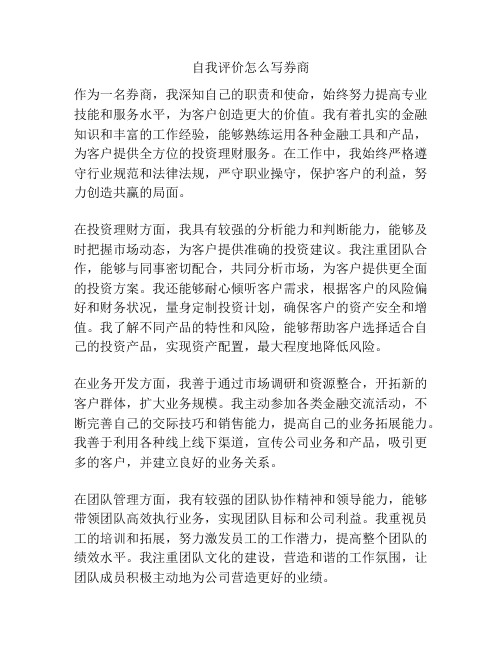 自我评价怎么写券商

作为一名券商，我深知自己的职责和使命，始终努力提高专业技能和服务水平，为客户创造更大的价值。我有着扎实的金融知识和丰富的工作经验，能够熟练运用各种金融工具和产品，为客户提供全方位的投资理财服务。在工作中，我始终严格遵守行业规范和法律法规，严守职业操守，保护客户的利益，努力创造共赢的局面。

在投资理财方面，我具有较强的分析能力和判断能力，能够及时把握市场动态，为客户提供准确的投资建议。我注重团队合作，能够与同事密切配合，共同分析市场，为客户提供更全面的投资方案。我还能够耐心倾听客户需求，根据客户的风险偏好和财务状况，量身定制投资计划，确保客户的资产安全和增值。我了解不同产品的特性和风险，能够帮助客户选择适合自己的投资产品，实现资产配置，最大程度地降低风险。

在业务开发方面，我善于通过市场调研和资源整合，开拓新的客户群体，扩大业务规模。我主动参加各类金融交流活动，不断完善自己的交际技巧和销售能力，提高自己的业务拓展能力。我善于利用各种线上线下渠道，宣传公司业务和产品，吸引更多的客户，并建立良好的业务关系。

在团队管理方面，我有较强的团队协作精神和领导能力，能够带领团队高效执行业务，实现团队目标和公司利益。我重视员工的培训和拓展，努力激发员工的工作潜力，提高整个团队的绩效水平。我注重团队文化的建设，营造和谐的工作氛围，让团队成员积极主动地为公司营造更好的业绩。